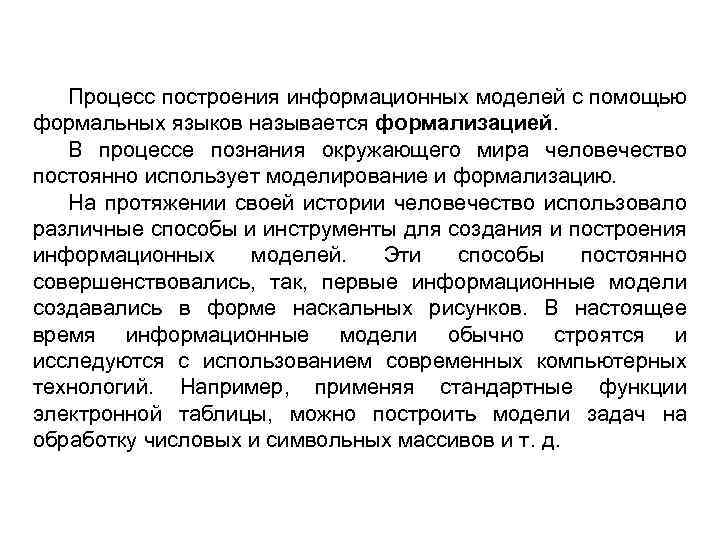 Процесс построения информационных моделей с помощью формальных языков называется формализацией.

В процессе познания окружающего мира человечество постоянно использует моделирование и формализацию.

На протяжении своей истории человечество использовало различные способы и инструменты для создания и построения информационных моделей. Эти способы постоянно совершенствовались, так, первые информационные модели создавались в форме наскальных рисунков. В настоящее время информационные модели обычно строятся и исследуются с использованием современных компьютерных технологий. Например, применяя стандартные функции электронной таблицы, можно построить модели задач на обработку числовых и символьных массивов и т. д.